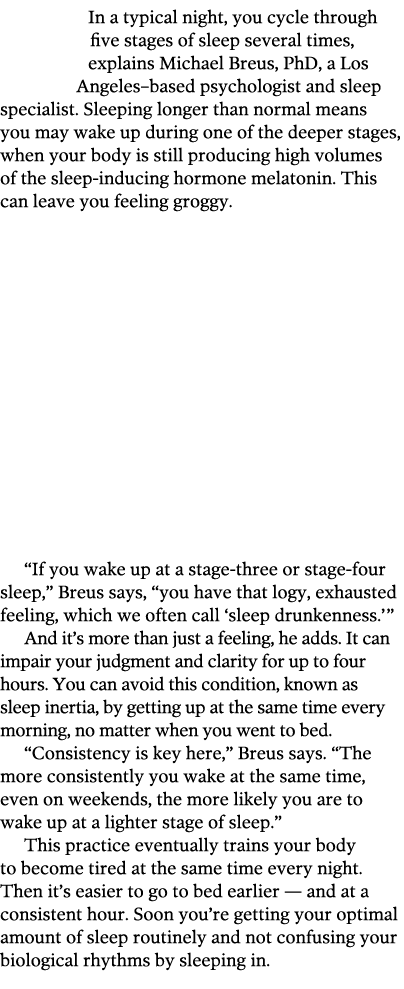 In a typical night, you cycle through five stages of sleep several times, explains Michael Breus, PhD, a Los Angeles–based psychologist and sleep specialist. Sleeping longer than normal means you may wake up during one of the deeper stages, when your body is still producing high volumes of the sleep-inducing hormone melatonin. This can leave you feeling groggy.

“If you wake up at a stage-three or stage-four sleep,” Breus says, “you have that logy, exhausted feeling, which we often call ‘sleep drunkenness.’”

And it’s more than just a feeling, he adds. It can impair your judgment and clarity for up to four hours. You can avoid this condition, known as sleep inertia, by getting up at the same time every morning, no matter when you went to bed.

“Consistency is key here,” Breus says. “The more consistently you wake at the same time, even on weekends, the more likely you are to wake up at a lighter stage of sleep.”

This practice eventually trains your body to become tired at the same time every night. Then it’s easier to go to bed earlier — and at a consistent hour. Soon you’re getting your optimal amount of sleep routinely and not confusing your biological rhythms by sleeping in.